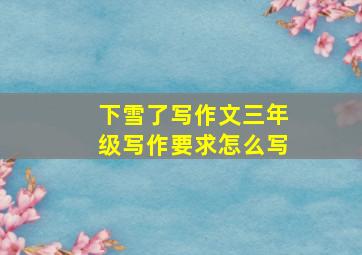 下雪了写作文三年级写作要求怎么写